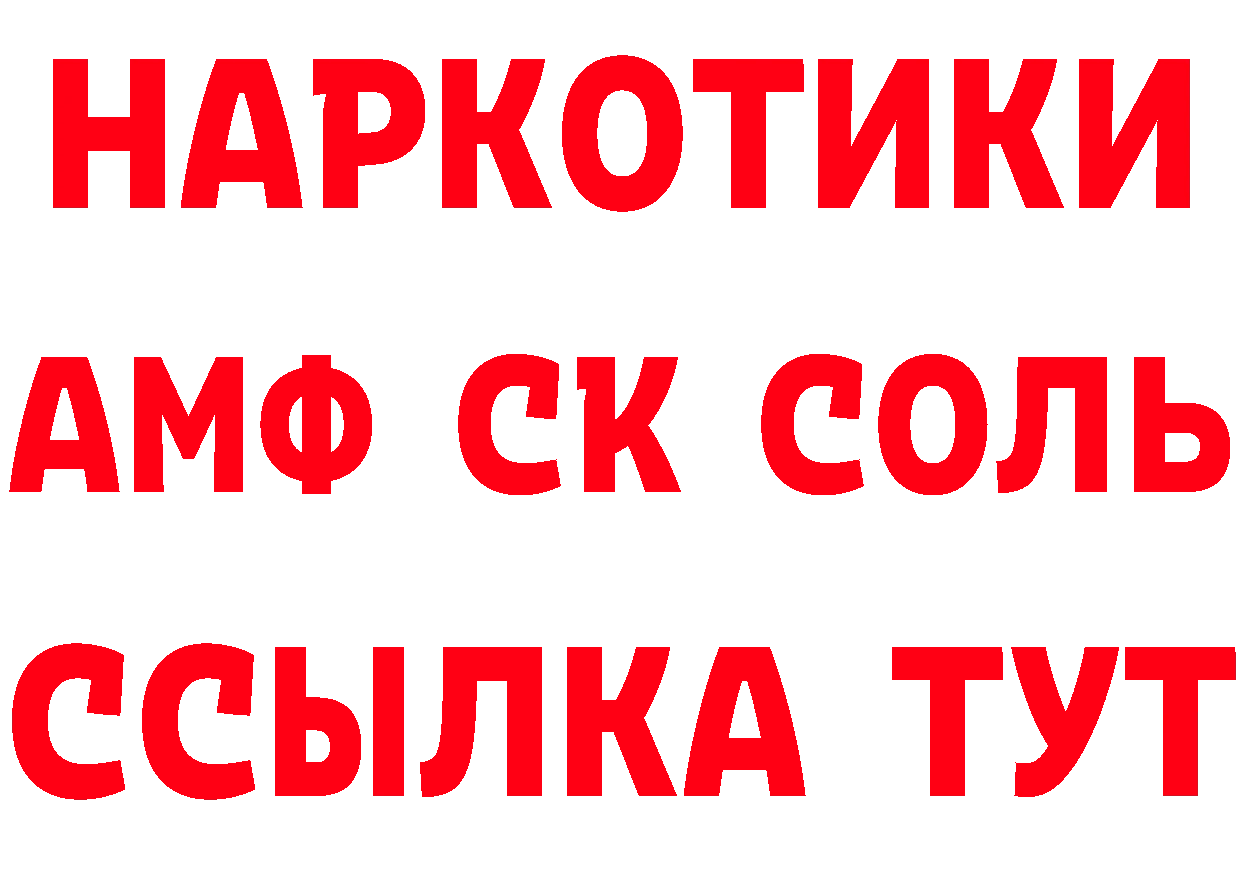 НАРКОТИКИ
АМФ СК СОЛЬ
ССЫЛКА ТУТ